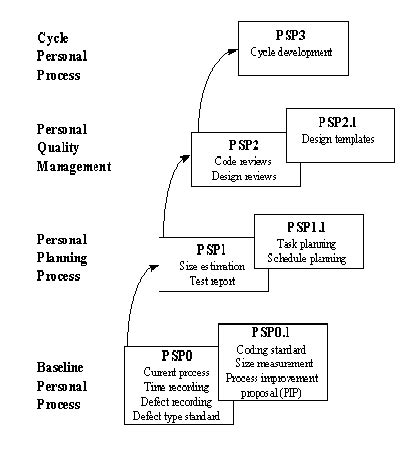 Cycle Personal Process

PSP3
Cycle development

Personal Quality Management

PSP2
Code reviews
Design reviews

PSP2.1
Design templates

Personal Planning Process

PSP1
Size estimation
Test report

PSP1.1
Task planning
Schedule planning

Baseline Personal Process

PSP0
Current process
Time recording
Defect recording
Defect type standard

PSP0.1
Coding standard
Size measurement
Process improvement proposal (PIP)